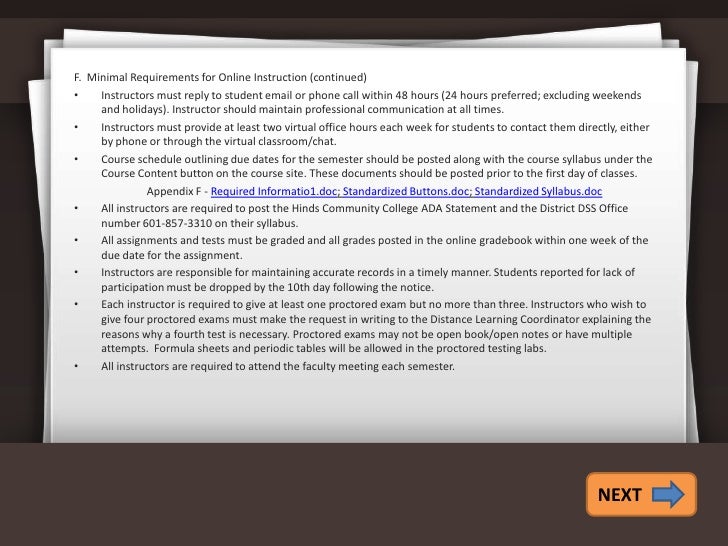 F. Minimal Requirements for Online Instruction (continued)

• Instructors must reply to student email or phone call within 48 hours (24 hours preferred; excluding weekends and holidays). Instructor should maintain professional communication at all times.

• Instructors must provide at least two virtual office hours each week for students to contact them directly, either by phone or through the virtual classroom/chat.

• Course schedule outlining due dates for the semester should be posted along with the course syllabus under the Course Content button on the course site. These documents should be posted prior to the first day of classes.

Appendix F - Required Informatio1.doc; Standardized Buttons.doc; Standardized Syllabus.doc

• All instructors are required to post the Hinds Community College ADA Statement and the District DSS Office number 601-857-3310 on their syllabus.

• All assignments and tests must be graded and all grades posted in the online gradebook within one week of the due date for the assignment.

• Instructors are responsible for maintaining accurate records in a timely manner. Students reported for lack of participation must be dropped by the 10th day following the notice.

• Each instructor is required to give at least one proctored exam but no more than three. Instructors who wish to give four proctored exams must make the request in writing to the Distance Learning Coordinator explaining the reasons why a fourth test is necessary. Proctored exams may not be open book/open notes or have multiple attempts. Formula sheets and periodic tables will be allowed in the proctored testing labs.

• All instructors are required to attend the faculty meeting each semester.

NEXT